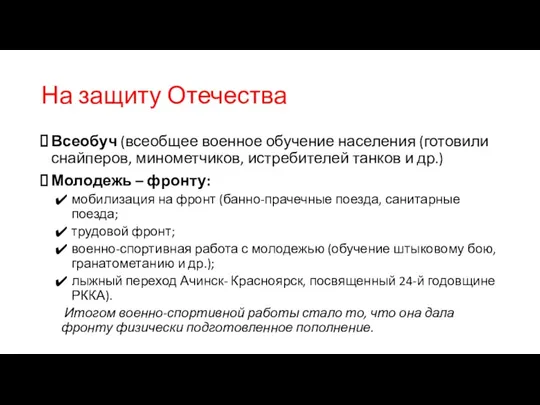 На защиту Отечества

Всеобуч (всеобщее военное обучение населения (готовили снайперов, минометчиков, истребителей танков и др.)

Молодежь – фронту:

✔ мобилизация на фронт (банно-прачечные поезда, санитарные поезда;

✔ трудовой фронт;

✔ военно-спортивная работа с молодежью (обучение штыковому бою, гранатометанию и др.);

✔ лыжный переход Ачинск- Красноярск, посвященный 24-й годовщине РККА).

Итогом военно-спортивной работы стало то, что она дала фронту физически подготовленное пополнение.